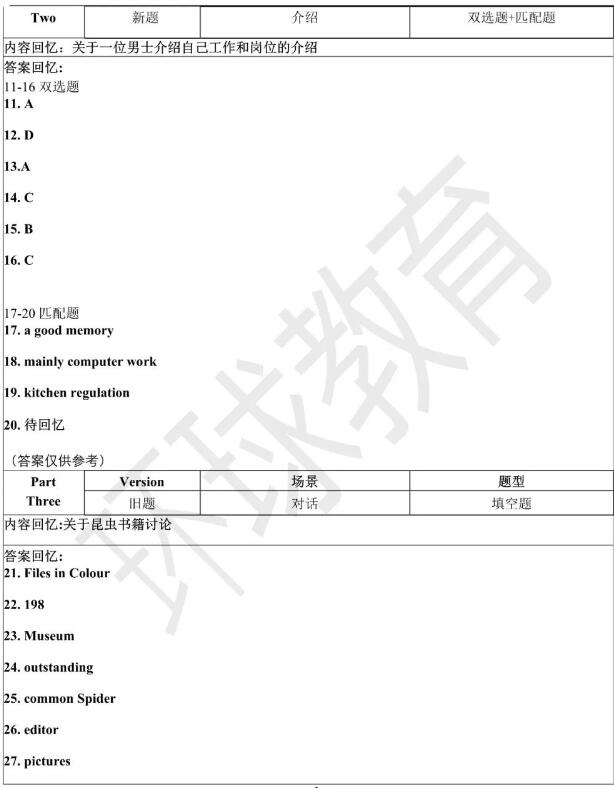 | Two | 新题 | 介绍 | 双选题+匹配题 |
|---|---|---|---|

内容回忆：关于一位男士介绍自己工作和岗位的介绍

答案回忆:
11-16 双选题
11. A

12. D

13.A

14. C

15. B

16. C

17-20 匹配题
17. a good memory

18. mainly computer work

19. kitchen regulation

20. 待回忆

（答案仅供参考）

| Part Three | Version | 场景 | 题型 |
|---|---|---|---|
| | 旧题 | 对话 | 填空题 |

内容回忆:关于昆虫书籍讨论

答案回忆:
21. Files in Colour

22. 198

23. Museum

24. outstanding

25. common Spider

26. editor

27. pictures

环球教育